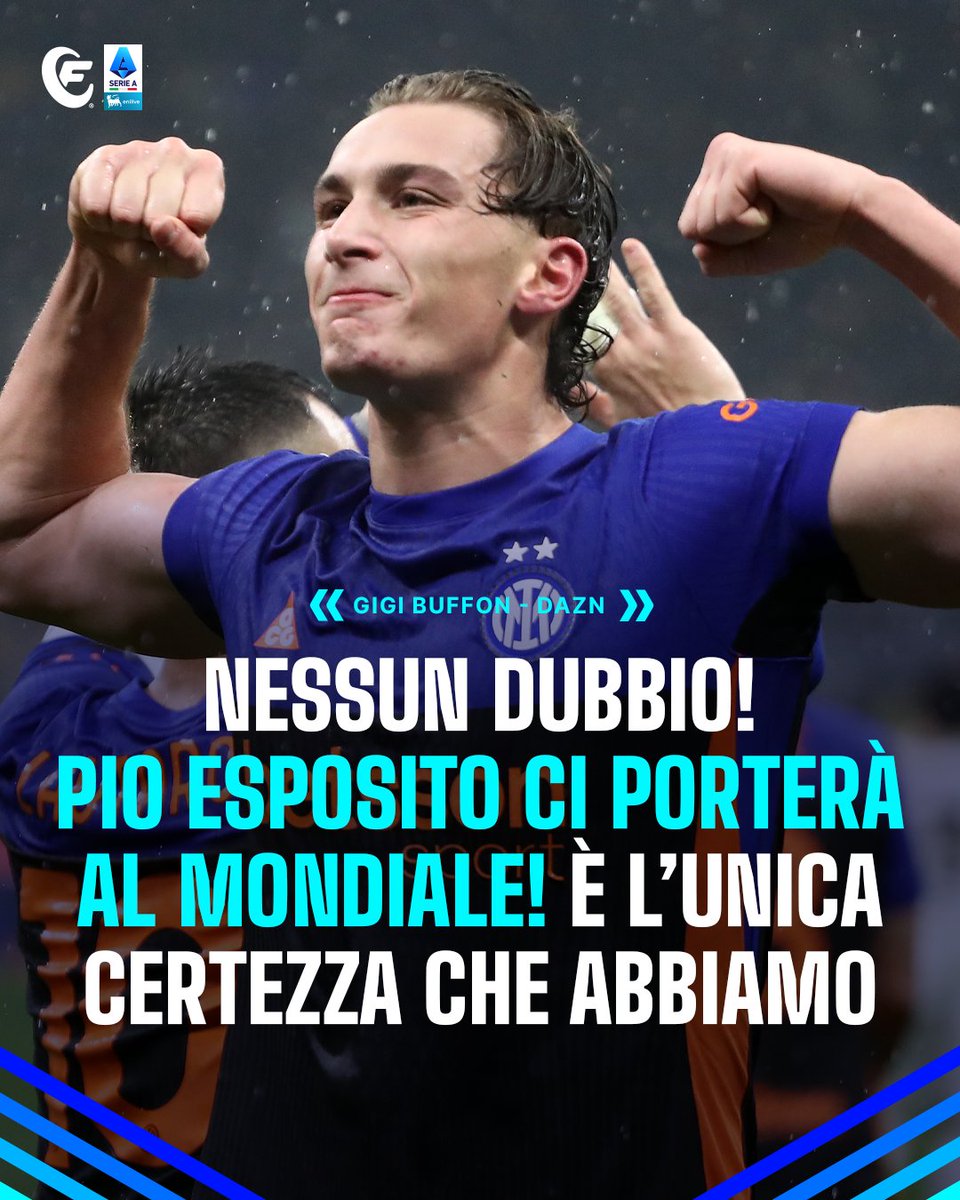 SERIE A enilive

GIGI BUFFON - DAZN

NESSUN DUBBIO! PIO ESPOSITO CI PORTERÀ AL MONDIALE! È L'UNICA CERTEZZA CHE ABBIAMO